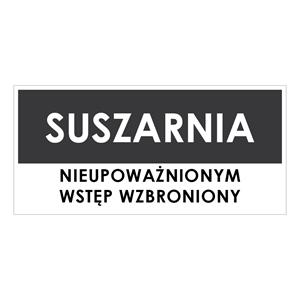 SUSZARNIA

NIEUPOWAŻNIONYM WSTĘP WZBRONIONY